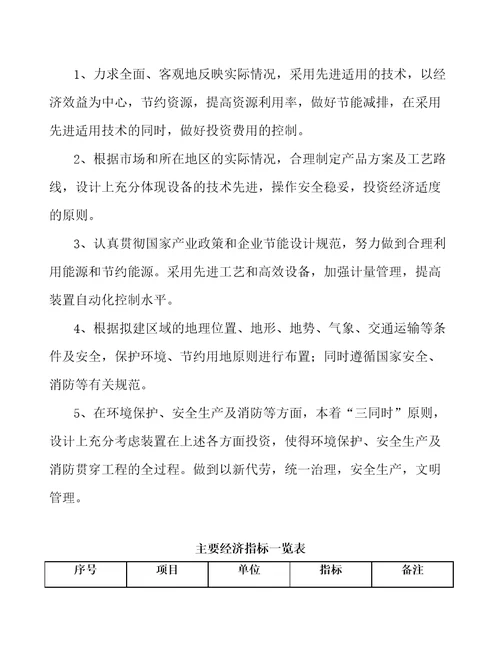 1、力求全面、客观地反映实际情况，采用先进适用的技术，以经济效益为中心，节约资源，提高资源利用率，做好节能减排，在采用先进适用技术的同时，做好投资费用的控制。

2、根据市场和所在地区的实际情况，合理制定产品方案及工艺路线，设计上充分体现设备的技术先进，操作安全稳妥，投资经济适度的原则。

3、认真贯彻国家产业政策和企业节能设计规范，努力做到合理利用能源和节约能源。采用先进工艺和高效设备，加强计量管理，提高装置自动化控制水平。

4、根据拟建区域的地理位置、地形、地势、气象、交通运输等条件及安全，保护环境、节约用地原则进行布置；同时遵循国家安全、消防等有关规范。

5、在环境保护、安全生产及消防等方面，本着“三同时”原则，设计上充分考虑装置在上述各方面投资，使得环境保护、安全生产及消防贯穿工程的全过程。做到以新代劳，统一治理，安全生产，文明管理。

主要经济指标一览表

| 序号 | 项目 | 单位 | 指标 | 备注 |
|---|---|---|---|---|